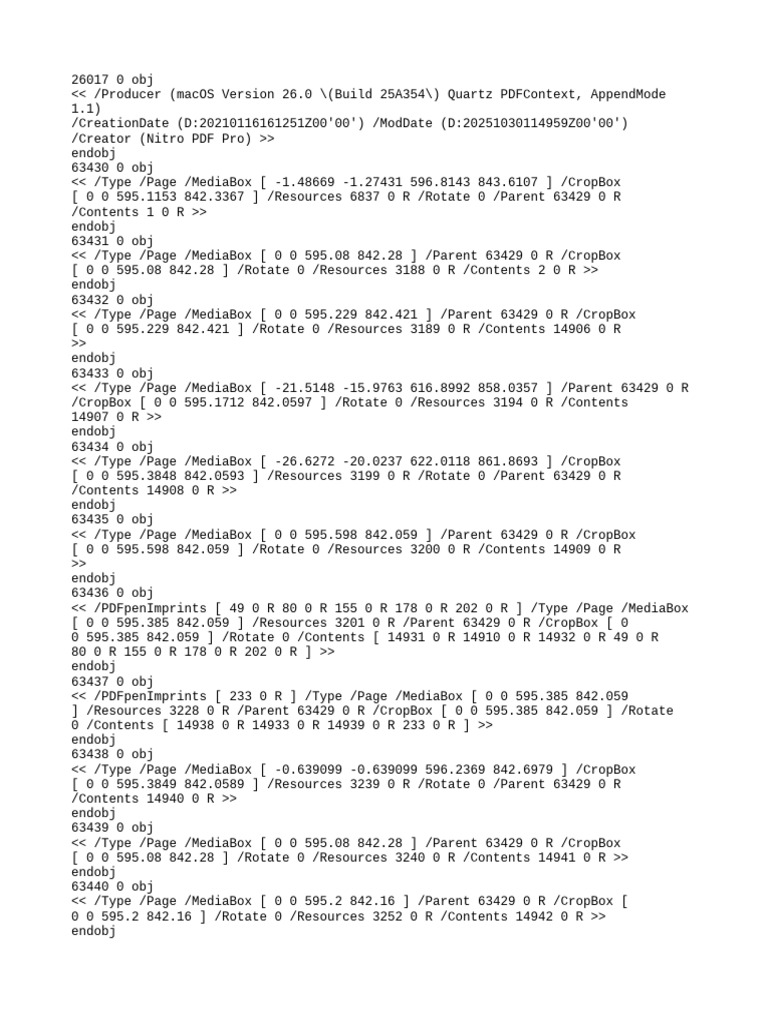 26017 0 obj
<< /Producer (macOS Version 26.0 \(Build 25A354\) Quartz PDFContext, AppendMode 1.1)
/CreationDate (D:20210116161251Z00'00') /ModDate (D:20251030114959Z00'00')
/Creator (Nitro PDF Pro) >>
endobj
63430 0 obj
<< /Type /Page /MediaBox [ -1.48669 -1.27431 596.8143 843.6107 ] /CropBox [ 0 0 595.1153 842.3367 ] /Resources 6837 0 R /Rotate 0 /Parent 63429 0 R /Contents 1 0 R >>
endobj
63431 0 obj
<< /Type /Page /MediaBox [ 0 0 595.08 842.28 ] /Parent 63429 0 R /CropBox [ 0 0 595.08 842.28 ] /Rotate 0 /Resources 3188 0 R /Contents 2 0 R >>
endobj
63432 0 obj
<< /Type /Page /MediaBox [ 0 0 595.229 842.421 ] /Parent 63429 0 R /CropBox [ 0 0 595.229 842.421 ] /Rotate 0 /Resources 3189 0 R /Contents 14906 0 R >>
endobj
63433 0 obj
<< /Type /Page /MediaBox [ -21.5148 -15.9763 616.8992 858.0357 ] /Parent 63429 0 R /CropBox [ 0 0 595.1712 842.0597 ] /Rotate 0 /Resources 3194 0 R /Contents 14907 0 R >>
endobj
63434 0 obj
<< /Type /Page /MediaBox [ -26.6272 -20.0237 622.0118 861.8693 ] /CropBox [ 0 0 595.3848 842.0593 ] /Resources 3199 0 R /Rotate 0 /Parent 63429 0 R /Contents 14908 0 R >>
endobj
63435 0 obj
<< /Type /Page /MediaBox [ 0 0 595.598 842.059 ] /Parent 63429 0 R /CropBox [ 0 0 595.598 842.059 ] /Rotate 0 /Resources 3200 0 R /Contents 14909 0 R >>
endobj
63436 0 obj
<< /PDFpenImprints [ 49 0 R 80 0 R 155 0 R 178 0 R 202 0 R ] /Type /Page /MediaBox [ 0 0 595.385 842.059 ] /Resources 3201 0 R /Parent 63429 0 R /CropBox [ 0 0 595.385 842.059 ] /Rotate 0 /Contents [ 14931 0 R 14910 0 R 14932 0 R 49 0 R 80 0 R 155 0 R 178 0 R 202 0 R ] >>
endobj
63437 0 obj
<< /PDFpenImprints [ 233 0 R ] /Type /Page /MediaBox [ 0 0 595.385 842.059 ] /Resources 3228 0 R /Parent 63429 0 R /CropBox [ 0 0 595.385 842.059 ] /Rotate 0 /Contents [ 14938 0 R 14933 0 R 14939 0 R 233 0 R ] >>
endobj
63438 0 obj
<< /Type /Page /MediaBox [ -0.639099 -0.639099 596.2369 842.6979 ] /CropBox [ 0 0 595.3849 842.0589 ] /Resources 3239 0 R /Rotate 0 /Parent 63429 0 R /Contents 14940 0 R >>
endobj
63439 0 obj
<< /Type /Page /MediaBox [ 0 0 595.08 842.28 ] /Parent 63429 0 R /CropBox [ 0 0 595.08 842.28 ] /Rotate 0 /Resources 3240 0 R /Contents 14941 0 R >>
endobj
63440 0 obj
<< /Type /Page /MediaBox [ 0 0 595.2 842.16 ] /Parent 63429 0 R /CropBox [ 0 0 595.2 842.16 ] /Rotate 0 /Resources 3252 0 R /Contents 14942 0 R >>
endobj